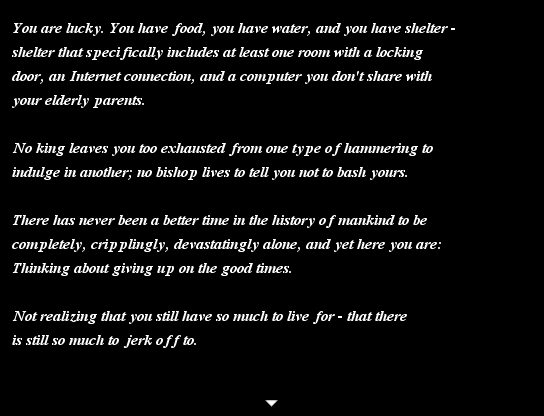 You are lucky. You have food, you have water, and you have shelter - shelter that specifically includes at least one room with a locking door, an Internet connection, and a computer you don't share with your elderly parents.

No king leaves you too exhausted from one type of hammering to indulge in another; no bishop lives to tell you not to bash yours.

There has never been a better time in the history of mankind to be completely, cripplingly, devastatingly alone, and yet here you are: Thinking about giving up on the good times.

Not realizing that you still have so much to live for - that there is still so much to jerk off to.